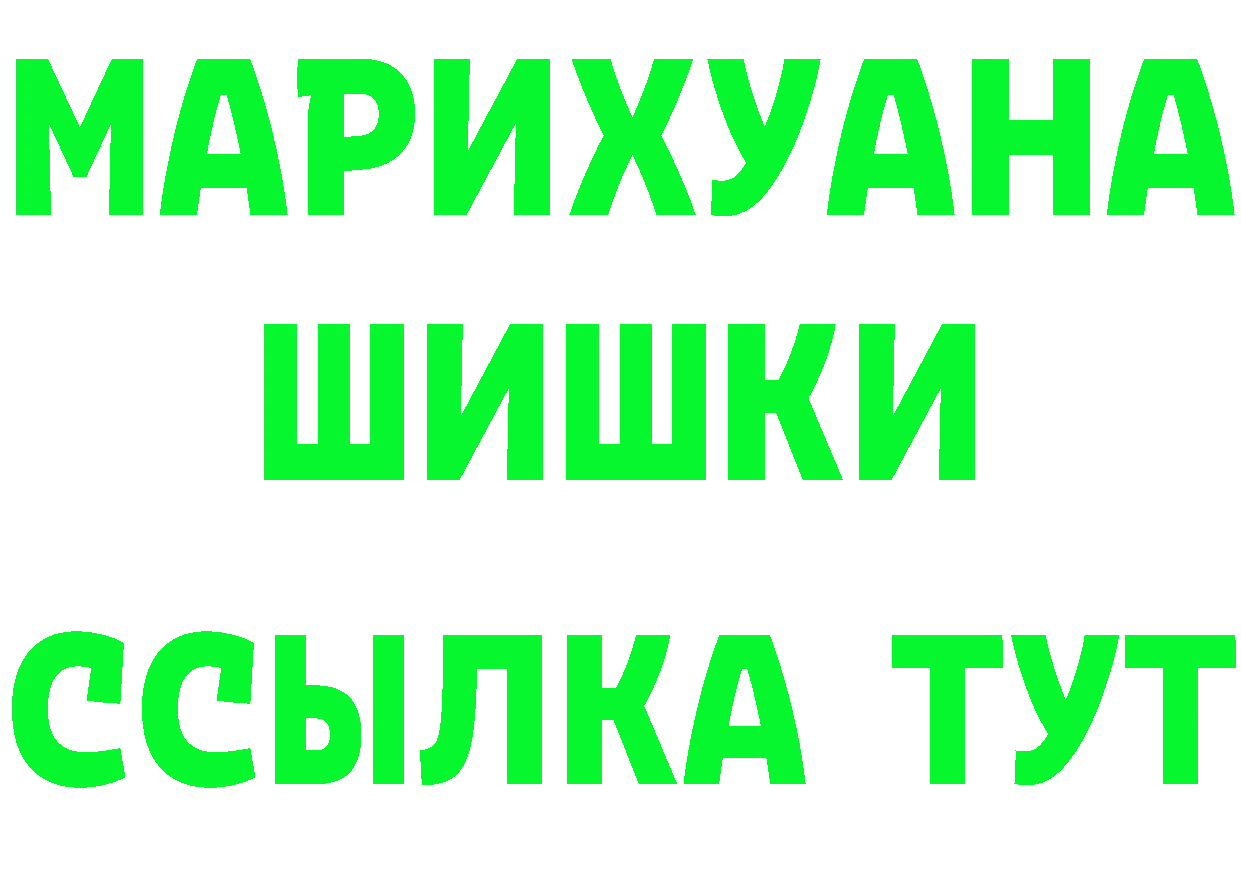 МАРИХУАНА
ШИШКИ
ССЫЛКА ТУТ